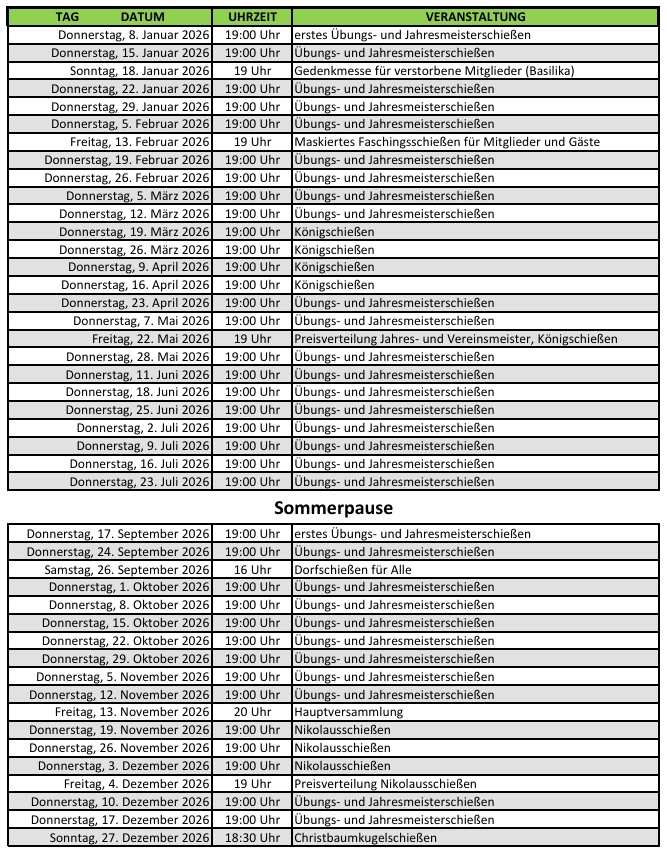 | TAG DATUM | UHRZEIT | VERANSTALTUNG |
|---|---|---|
| Donnerstag, 8. Januar 2026 | 19:00 Uhr | erstes Übungs- und Jahresmeisterschießen |
| Donnerstag, 15. Januar 2026 | 19:00 Uhr | Übungs- und Jahresmeisterschießen |
| Sonntag, 18. Januar 2026 | 19 Uhr | Gedenkmesse für verstorbene Mitglieder (Basilika) |
| Donnerstag, 22. Januar 2026 | 19:00 Uhr | Übungs- und Jahresmeisterschießen |
| Donnerstag, 29. Januar 2026 | 19:00 Uhr | Übungs- und Jahresmeisterschießen |
| Donnerstag, 5. Februar 2026 | 19:00 Uhr | Übungs- und Jahresmeisterschießen |
| Freitag, 13. Februar 2026 | 19 Uhr | Maskiertes Faschingsschießen für Mitglieder und Gäste |
| Donnerstag, 19. Februar 2026 | 19:00 Uhr | Übungs- und Jahresmeisterschießen |
| Donnerstag, 26. Februar 2026 | 19:00 Uhr | Übungs- und Jahresmeisterschießen |
| Donnerstag, 5. März 2026 | 19:00 Uhr | Übungs- und Jahresmeisterschießen |
| Donnerstag, 12. März 2026 | 19:00 Uhr | Übungs- und Jahresmeisterschießen |
| Donnerstag, 19. März 2026 | 19:00 Uhr | Königschießen |
| Donnerstag, 26. März 2026 | 19:00 Uhr | Königschießen |
| Donnerstag, 9. April 2026 | 19:00 Uhr | Königschießen |
| Donnerstag, 16. April 2026 | 19:00 Uhr | Königschießen |
| Donnerstag, 23. April 2026 | 19:00 Uhr | Übungs- und Jahresmeisterschießen |
| Donnerstag, 7. Mai 2026 | 19:00 Uhr | Übungs- und Jahresmeisterschießen |
| Freitag, 22. Mai 2026 | 19 Uhr | Preisverteilung Jahres- und Vereinsmeister, Königschießen |
| Donnerstag, 28. Mai 2026 | 19:00 Uhr | Übungs- und Jahresmeisterschießen |
| Donnerstag, 11. Juni 2026 | 19:00 Uhr | Übungs- und Jahresmeisterschießen |
| Donnerstag, 18. Juni 2026 | 19:00 Uhr | Übungs- und Jahresmeisterschießen |
| Donnerstag, 25. Juni 2026 | 19:00 Uhr | Übungs- und Jahresmeisterschießen |
| Donnerstag, 2. Juli 2026 | 19:00 Uhr | Übungs- und Jahresmeisterschießen |
| Donnerstag, 9. Juli 2026 | 19:00 Uhr | Übungs- und Jahresmeisterschießen |
| Donnerstag, 16. Juli 2026 | 19:00 Uhr | Übungs- und Jahresmeisterschießen |
| Donnerstag, 23. Juli 2026 | 19:00 Uhr | Übungs- und Jahresmeisterschießen |

Sommerpause

| | | |
|---|---|---|
| Donnerstag, 17. September 2026 | 19:00 Uhr | erstes Übungs- und Jahresmeisterschießen |
| Donnerstag, 24. September 2026 | 19:00 Uhr | Übungs- und Jahresmeisterschießen |
| Samstag, 26. September 2026 | 16 Uhr | Dorfschießen für Alle |
| Donnerstag, 1. Oktober 2026 | 19:00 Uhr | Übungs- und Jahresmeisterschießen |
| Donnerstag, 8. Oktober 2026 | 19:00 Uhr | Übungs- und Jahresmeisterschießen |
| Donnerstag, 15. Oktober 2026 | 19:00 Uhr | Übungs- und Jahresmeisterschießen |
| Donnerstag, 22. Oktober 2026 | 19:00 Uhr | Übungs- und Jahresmeisterschießen |
| Donnerstag, 29. Oktober 2026 | 19:00 Uhr | Übungs- und Jahresmeisterschießen |
| Donnerstag, 5. November 2026 | 19:00 Uhr | Übungs- und Jahresmeisterschießen |
| Donnerstag, 12. November 2026 | 19:00 Uhr | Übungs- und Jahresmeisterschießen |
| Freitag, 13. November 2026 | 20 Uhr | Hauptversammlung |
| Donnerstag, 19. November 2026 | 19:00 Uhr | Nikolausschießen |
| Donnerstag, 26. November 2026 | 19:00 Uhr | Nikolausschießen |
| Donnerstag, 3. Dezember 2026 | 19:00 Uhr | Nikolausschießen |
| Freitag, 4. Dezember 2026 | 19 Uhr | Preisverteilung Nikolausschießen |
| Donnerstag, 10. Dezember 2026 | 19:00 Uhr | Übungs- und Jahresmeisterschießen |
| Donnerstag, 17. Dezember 2026 | 19:00 Uhr | Übungs- und Jahresmeisterschießen |
| Sonntag, 27. Dezember 2026 | 18:30 Uhr | Christbaumkugelschießen |